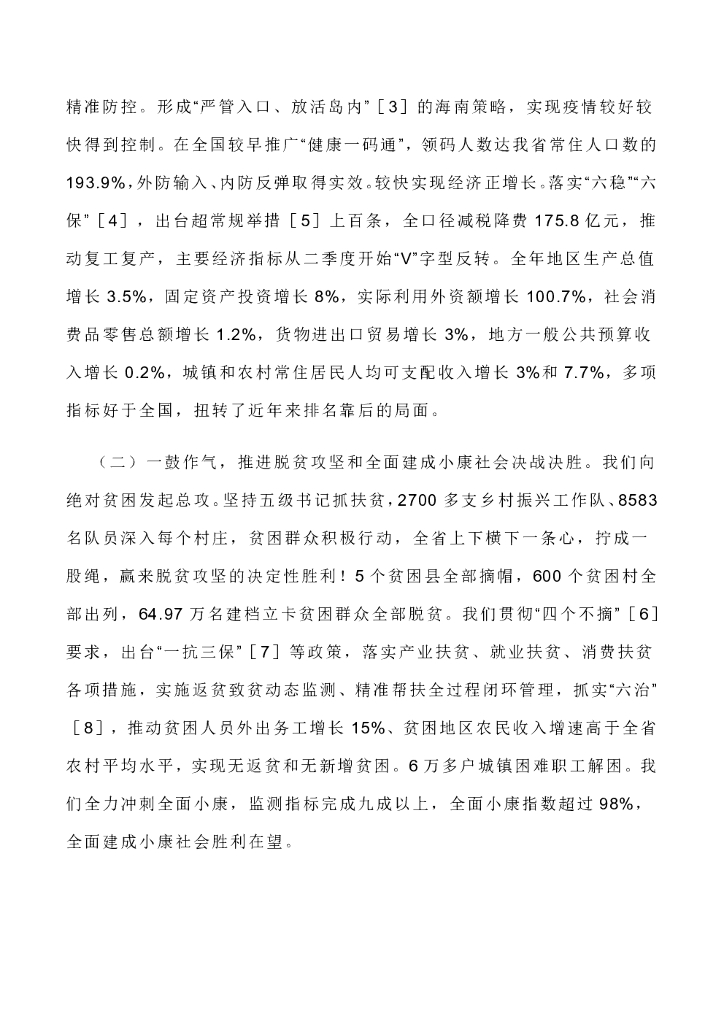 精准防控。形成“严管入口、放活岛内”［3］的海南策略，实现疫情较好较快得到控制。在全国较早推广“健康一码通”，领码人数达我省常住人口数的193.9%，外防输入、内防反弹取得实效。较快实现经济正增长。落实“六稳”“六保”［4］，出台超常规举措［5］上百条，全口径减税降费175.8亿元，推动复工复产，主要经济指标从二季度开始“V”字型反转。全年地区生产总值增长3.5%，固定资产投资增长8%，实际利用外资额增长100.7%，社会消费品零售总额增长1.2%，货物进出口贸易增长3%，地方一般公共预算收入增长0.2%，城镇和农村常住居民人均可支配收入增长3%和7.7%，多项指标好于全国，扭转了近年来排名靠后的局面。

（二）一鼓作气，推进脱贫攻坚和全面建成小康社会决战决胜。我们向绝对贫困发起总攻。坚持五级书记抓扶贫，2700多支乡村振兴工作队、8583名队员深入每个村庄，贫困群众积极行动，全省上下横下一条心，拧成一股绳，赢来脱贫攻坚的决定性胜利！5个贫困县全部摘帽，600个贫困村全部出列，64.97万名建档立卡贫困群众全部脱贫。我们贯彻“四个不摘”［6］要求，出台“一抗三保”［7］等政策，落实产业扶贫、就业扶贫、消费扶贫各项措施，实施返贫致贫动态监测、精准帮扶全过程闭环管理，抓实“六治”［8］，推动贫困人员外出务工增长15%、贫困地区农民收入增速高于全省农村平均水平，实现无返贫和无新增贫困。6万多户城镇困难职工解困。我们全力冲刺全面小康，监测指标完成九成以上，全面小康指数超过98%，全面建成小康社会胜利在望。